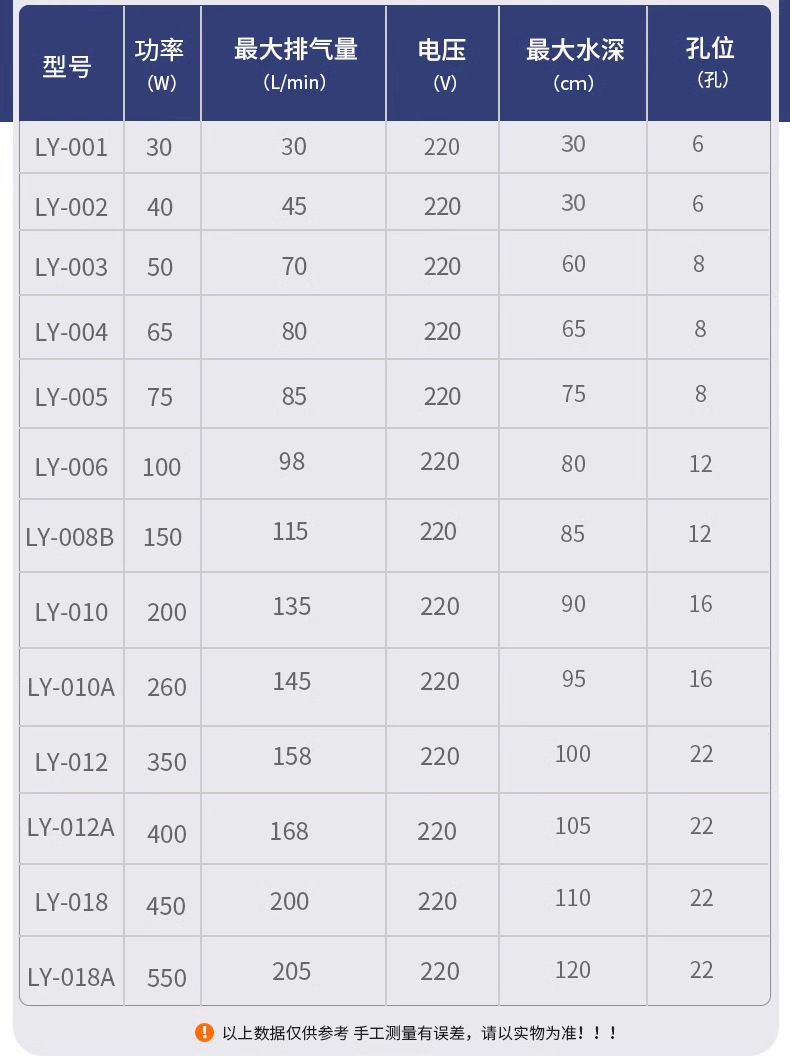 | 型号 | 功率 (W) | 最大排气量 (L/min) | 电压 (V) | 最大水深 (cm) | 孔位 (孔) |
|---|---|---|---|---|---|
| LY-001 | 30 | 30 | 220 | 30 | 6 |
| LY-002 | 40 | 45 | 220 | 30 | 6 |
| LY-003 | 50 | 70 | 220 | 60 | 8 |
| LY-004 | 65 | 80 | 220 | 65 | 8 |
| LY-005 | 75 | 85 | 220 | 75 | 8 |
| LY-006 | 100 | 98 | 220 | 80 | 12 |
| LY-008B | 150 | 115 | 220 | 85 | 12 |
| LY-010 | 200 | 135 | 220 | 90 | 16 |
| LY-010A | 260 | 145 | 220 | 95 | 16 |
| LY-012 | 350 | 158 | 220 | 100 | 22 |
| LY-012A | 400 | 168 | 220 | 105 | 22 |
| LY-018 | 450 | 200 | 220 | 110 | 22 |
| LY-018A | 550 | 205 | 220 | 120 | 22 |

以上数据仅供参考 手工测量有误差，请以实物为准！！！